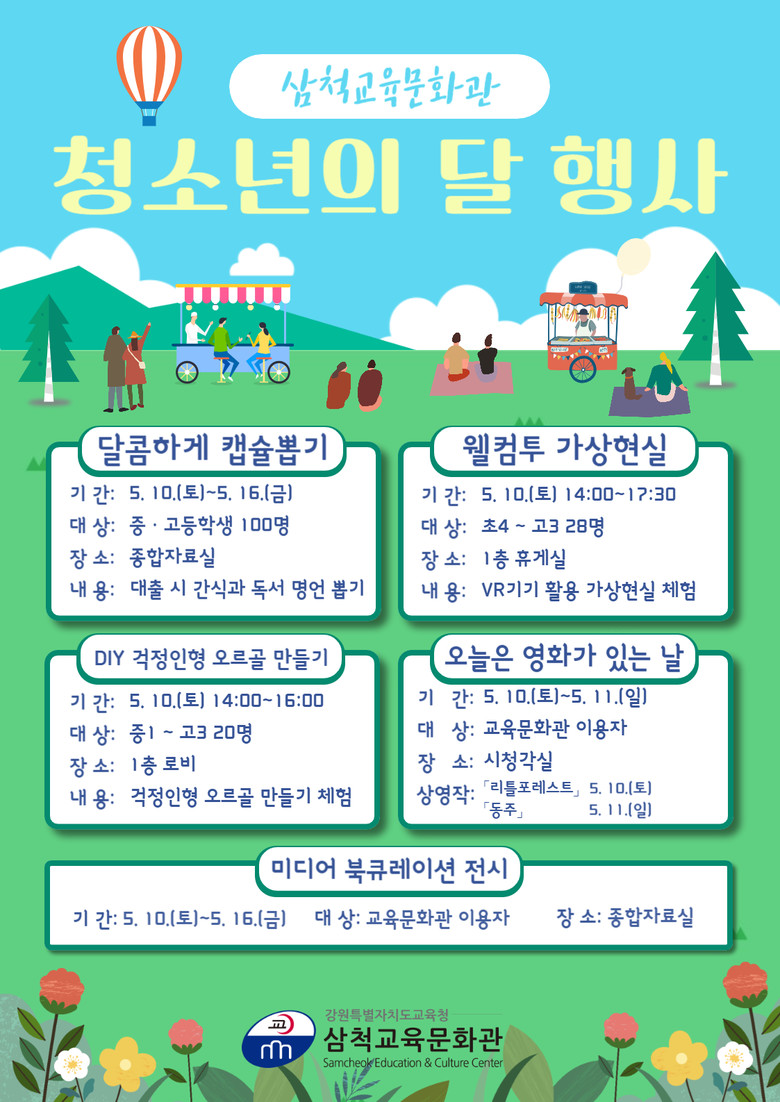 삼척교육문화관

청소년의 달 행사

달콤하게 캡슐뽑기

기 간: 5. 10.(토)~5. 16.(금)
대 상: 중 · 고등학생 100명
장 소: 종합자료실
내 용: 대출 시 간식과 독서 명언 뽑기

웰컴투 가상현실

기 간: 5. 10.(토) 14:00~17:30
대 상: 초4 ~ 고3 28명
장 소: 1층 휴게실
내 용: VR기기 활용 가상현실 체험

DIY 걱정인형 오르골 만들기

기 간: 5. 10.(토) 14:00~16:00
대 상: 중1 ~ 고3 20명
장 소: 1층 로비
내 용: 걱정인형 오르골 만들기 체험

오늘은 영화가 있는 날

기 간: 5. 10.(토)~5. 11.(일)
대 상: 교육문화관 이용자
장 소: 시청각실
상영작: 「리틀포레스트」 5. 10.(토)
「동주」 5. 11.(일)

미디어 북큐레이션 전시

기 간: 5. 10.(토)~5. 16.(금) 대 상: 교육문화관 이용자 장 소: 종합자료실

강원특별자치도교육청
삼척교육문화관
Samcheok Education & Culture Center